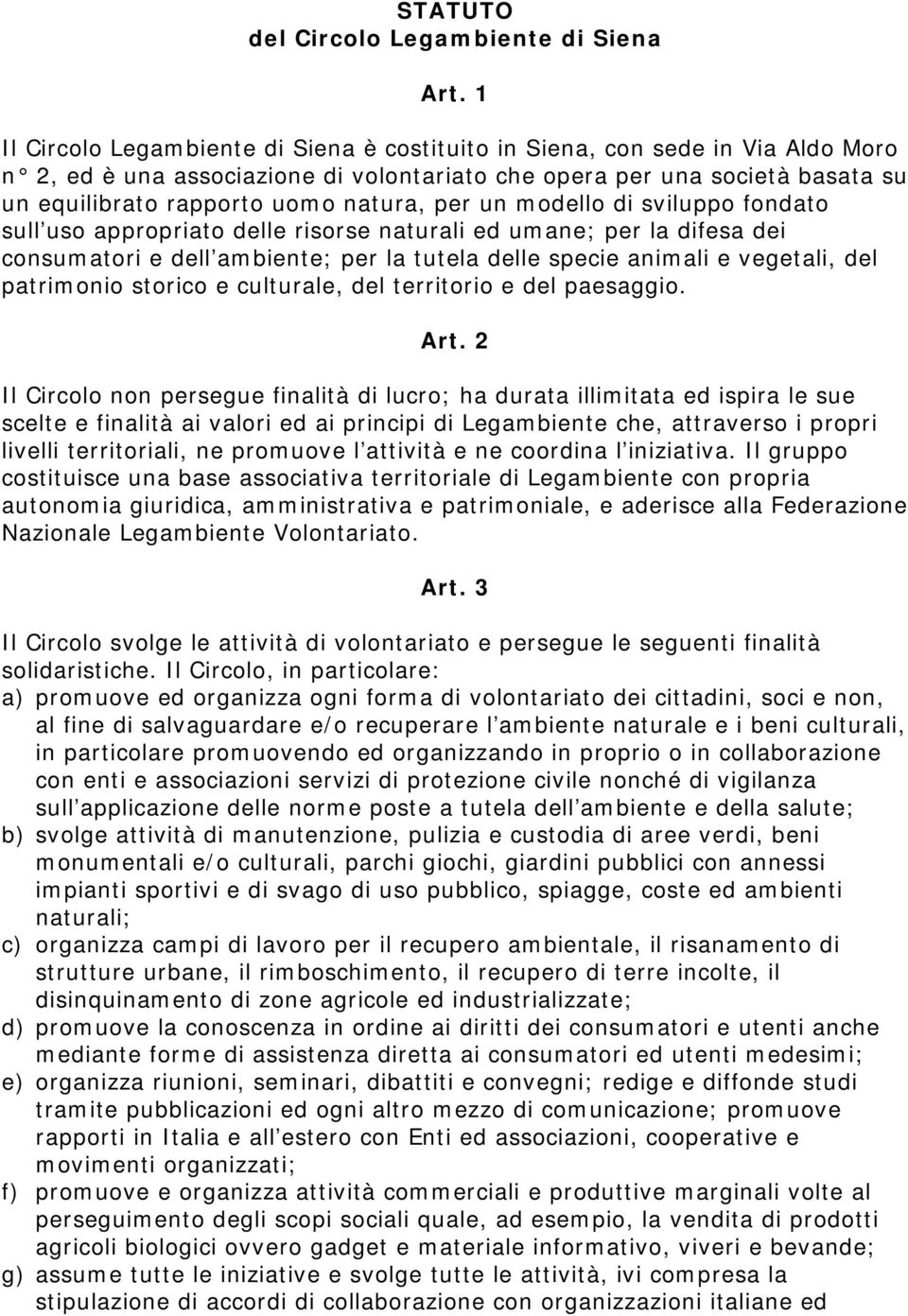 STATUTO
del Circolo Legambiente di Siena

Art. 1

Il Circolo Legambiente di Siena è costituito in Siena, con sede in Via Aldo Moro n° 2, ed è una associazione di volontariato che opera per una società basata su un equilibrato rapporto uomo natura, per un modello di sviluppo fondato sull'uso appropriato delle risorse naturali ed umane; per la difesa dei consumatori e dell'ambiente; per la tutela delle specie animali e vegetali, del patrimonio storico e culturale, del territorio e del paesaggio.

Art. 2

Il Circolo non persegue finalità di lucro; ha durata illimitata ed ispira le sue scelte e finalità ai valori ed ai principi di Legambiente che, attraverso i propri livelli territoriali, ne promuove l'attività e ne coordina l'iniziativa. Il gruppo costituisce una base associativa territoriale di Legambiente con propria autonomia giuridica, amministrativa e patrimoniale, e aderisce alla Federazione Nazionale Legambiente Volontariato.

Art. 3

Il Circolo svolge le attività di volontariato e persegue le seguenti finalità solidaristiche. Il Circolo, in particolare:
a) promuove ed organizza ogni forma di volontariato dei cittadini, soci e non, al fine di salvaguardare e/o recuperare l'ambiente naturale e i beni culturali, in particolare promuovendo ed organizzando in proprio o in collaborazione con enti e associazioni servizi di protezione civile nonché di vigilanza sull'applicazione delle norme poste a tutela dell'ambiente e della salute;
b) svolge attività di manutenzione, pulizia e custodia di aree verdi, beni monumentali e/o culturali, parchi giochi, giardini pubblici con annessi impianti sportivi e di svago di uso pubblico, spiagge, coste ed ambienti naturali;
c) organizza campi di lavoro per il recupero ambientale, il risanamento di strutture urbane, il rimboschimento, il recupero di terre incolte, il disinquinamento di zone agricole ed industrializzate;
d) promuove la conoscenza in ordine ai diritti dei consumatori e utenti anche mediante forme di assistenza diretta ai consumatori ed utenti medesimi;
e) organizza riunioni, seminari, dibattiti e convegni; redige e diffonde studi tramite pubblicazioni ed ogni altro mezzo di comunicazione; promuove rapporti in Italia e all'estero con Enti ed associazioni, cooperative e movimenti organizzati;
f) promuove e organizza attività commerciali e produttive marginali volte al perseguimento degli scopi sociali quale, ad esempio, la vendita di prodotti agricoli biologici ovvero gadget e materiale informativo, viveri e bevande;
g) assume tutte le iniziative e svolge tutte le attività, ivi compresa la stipulazione di accordi di collaborazione con organizzazioni italiane ed